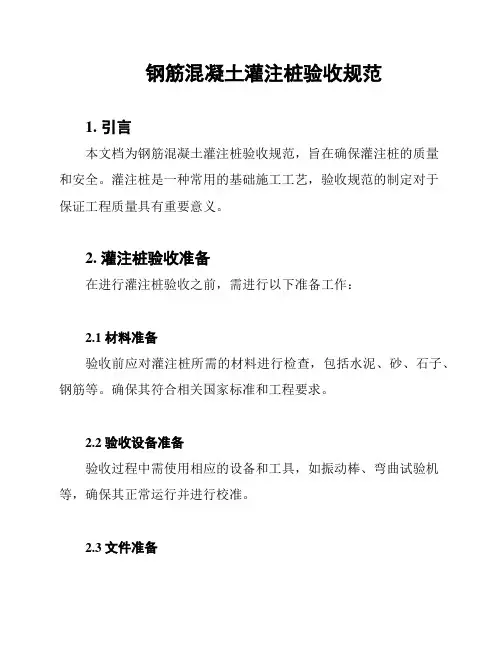 钢筋混凝土灌注桩验收规范

1. 引言

本文档为钢筋混凝土灌注桩验收规范，旨在确保灌注桩的质量和安全。灌注桩是一种常用的基础施工工艺，验收规范的制定对于保证工程质量具有重要意义。

2. 灌注桩验收准备

在进行灌注桩验收之前，需进行以下准备工作：

2.1 材料准备

验收前应对灌注桩所需的材料进行检查，包括水泥、砂、石子、钢筋等。确保其符合相关国家标准和工程要求。

2.2 验收设备准备

验收过程中需使用相应的设备和工具，如振动棒、弯曲试验机等，确保其正常运行并进行校准。

2.3 文件准备